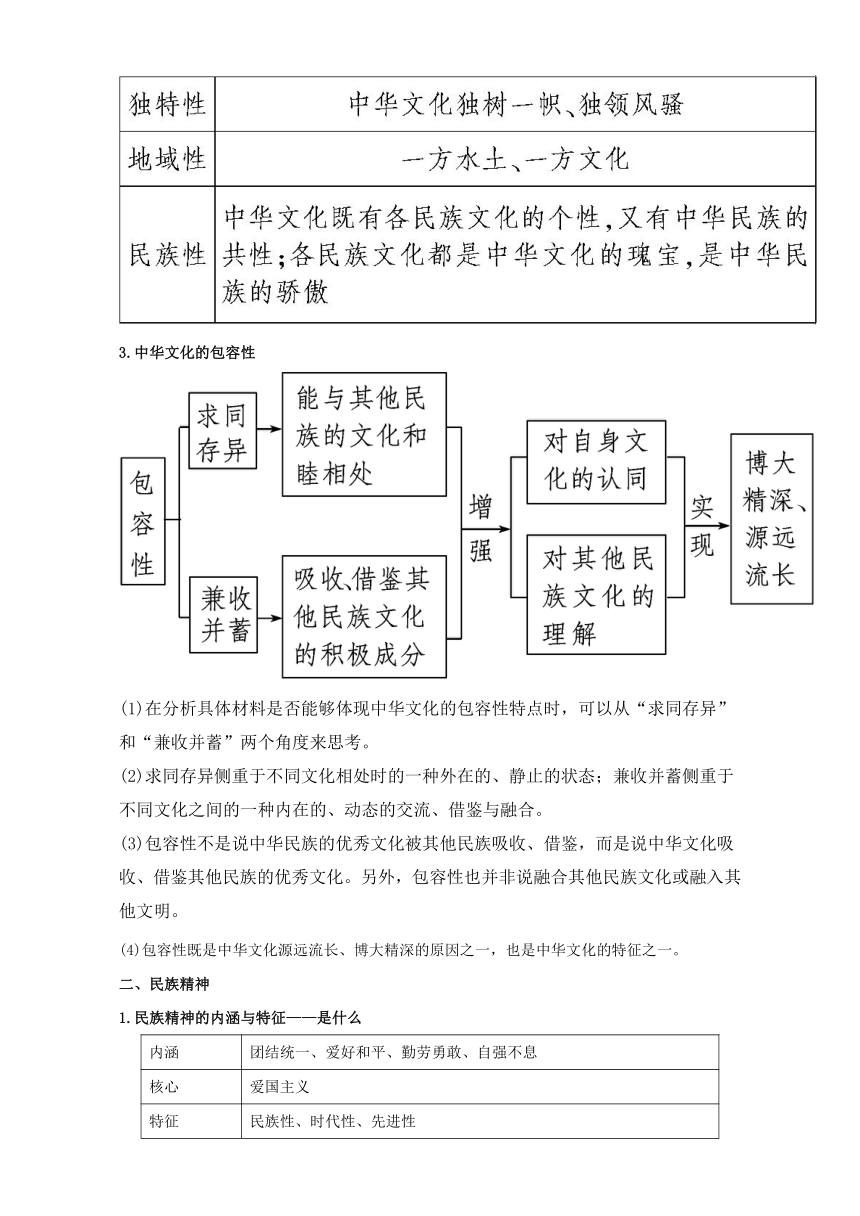 | 独特性 | 中华文化独树一帜、独领风骚 |
|---|---|
| 地域性 | 一方水土、一方文化 |
| 民族性 | 中华文化既有各民族文化的个性,又有中华民族的共性;各民族文化都是中华文化的瑰宝,是中华民族的骄傲 |

3.中华文化的包容性

包容性

求同存异

能与其他民族的文化和睦相处

兼收并蓄

吸收、借鉴其他民族文化的积极成分

增强

对自身文化的认同

对其他民族文化的理解

实现

博大精深、源远流长

(1)在分析具体材料是否能够体现中华文化的包容性特点时，可以从“求同存异”和“兼收并蓄”两个角度来思考。

(2)求同存异侧重于不同文化相处时的一种外在的、静止的状态；兼收并蓄侧重于不同文化之间的一种内在的、动态的交流、借鉴与融合。

(3)包容性不是说中华民族的优秀文化被其他民族吸收、借鉴，而是说中华文化吸收、借鉴其他民族的优秀文化。另外，包容性也并非说融合其他民族文化或融入其他文明。

(4)包容性既是中华文化源远流长、博大精深的原因之一，也是中华文化的特征之一。

二、民族精神

1.民族精神的内涵与特征——是什么

| 内涵 | 团结统一、爱好和平、勤劳勇敢、自强不息 |
|---|---|
| 核心 | 爱国主义 |
| 特征 | 民族性、时代性、先进性 |